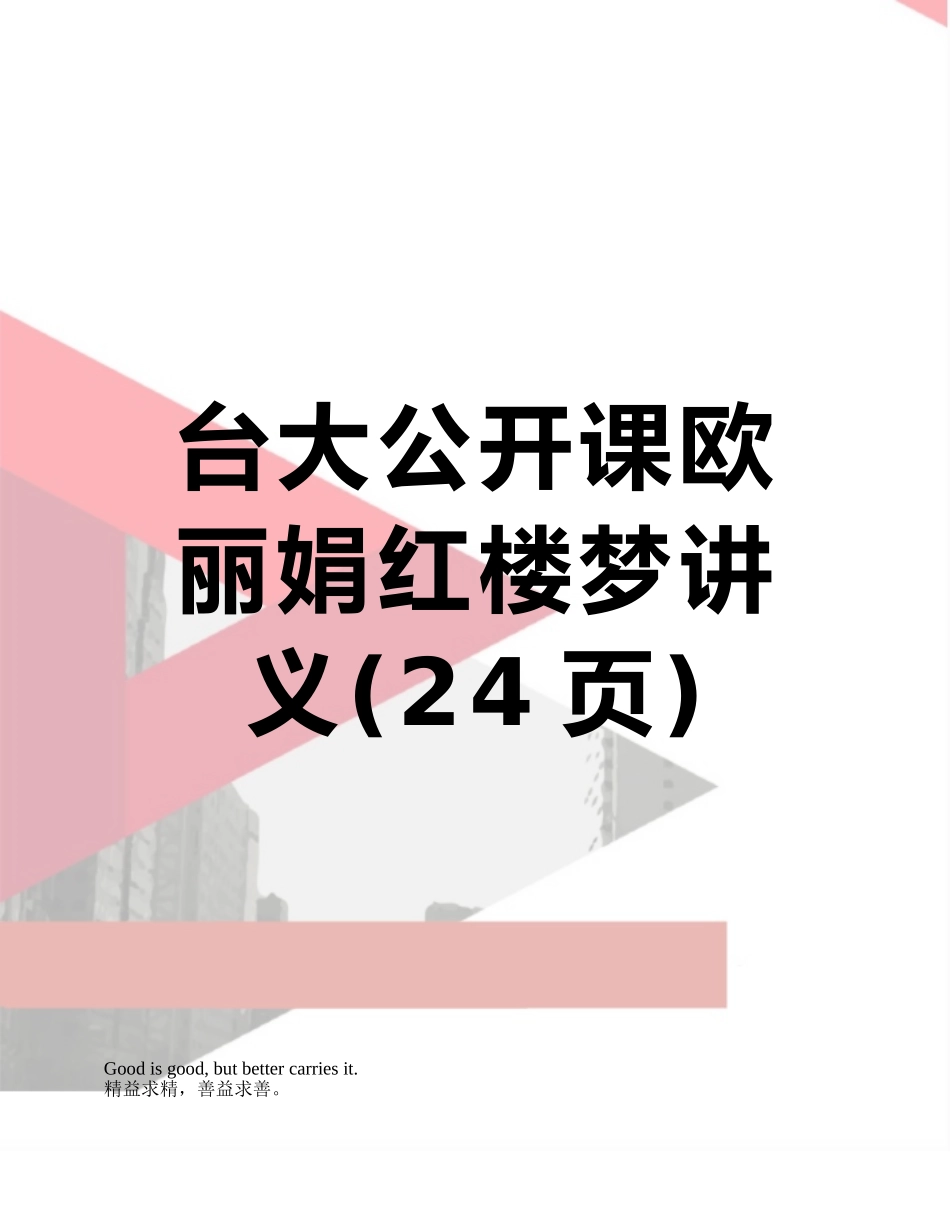 台大公开课欧丽娟红楼梦讲义(24页)

Good is good, but better carries it.
精益求精，善益求善。